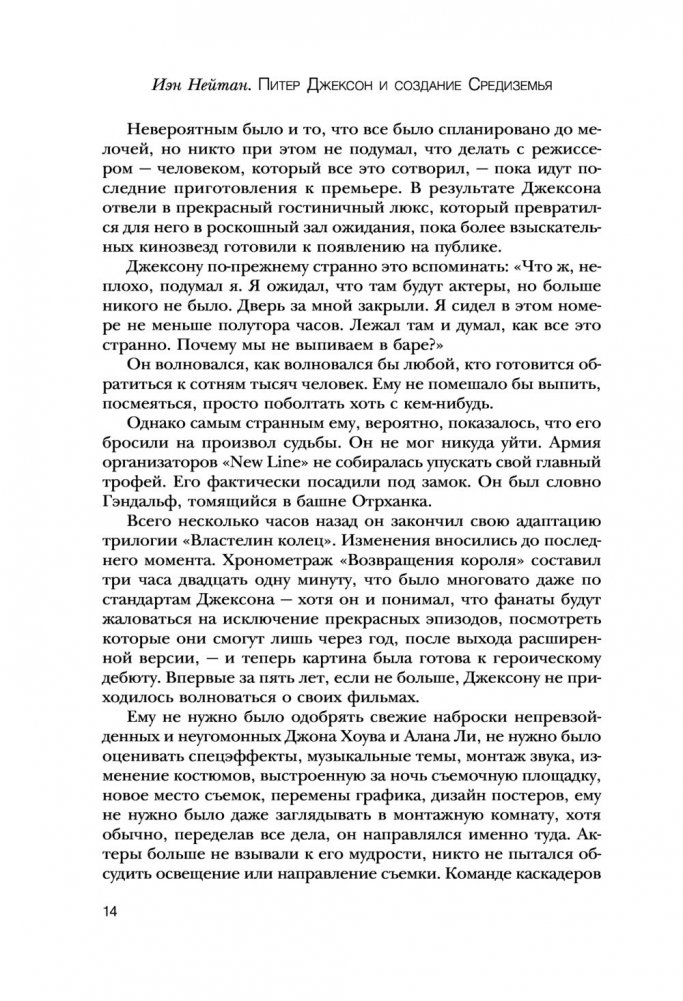 Иэн Нейтан. Питер Джексон и создание Средиземья

Невероятным было и то, что все было спланировано до мелочей, но никто при этом не подумал, что делать с режиссером — человеком, который все это сотворил, — пока идут последние приготовления к премьере. В результате Джексона отвели в прекрасный гостиничный люкс, который превратился для него в роскошный зал ожидания, пока более взыскательных кинозвезд готовили к появлению на публике.

Джексону по-прежнему странно это вспоминать: «Что ж, неплохо, подумал я. Я ожидал, что там будут актеры, но больше никого не было. Дверь за мной закрыли. Я сидел в этом номере не меньше полутора часов. Лежал там и думал, как все это странно. Почему мы не выпиваем в баре?»

Он волновался, как волновался бы любой, кто готовится обратиться к сотням тысяч человек. Ему не помешало бы выпить, посмеяться, просто поболтать хоть с кем-нибудь.

Однако самым странным ему, вероятно, показалось, что его бросили на произвол судьбы. Он не мог никуда уйти. Армия организаторов «New Line» не собиралась упускать свой главный трофей. Его фактически посадили под замок. Он был словно Гэндальф, томящийся в башне Отрханка.

Всего несколько часов назад он закончил свою адаптацию трилогии «Властелин колец». Изменения вносились до последнего момента. Хронометраж «Возвращения короля» составил три часа двадцать одну минуту, что было многовато даже по стандартам Джексона — хотя он и понимал, что фанаты будут жаловаться на исключение прекрасных эпизодов, посмотреть которые они смогут лишь через год, после выхода расширенной версии, — и теперь картина была готова к героическому дебюту. Впервые за пять лет, если не больше, Джексону не приходилось волноваться о своих фильмах.

Ему не нужно было одобрять свежие наброски непревзойденных и неугомонных Джона Хоува и Алана Ли, не нужно было оценивать спецэффекты, музыкальные темы, монтаж звука, изменение костюмов, выстроенную за ночь съемочную площадку, новое место съемок, перемены графика, дизайн постеров, ему не нужно было даже заглядывать в монтажную комнату, хотя обычно, переделав все дела, он направлялся именно туда. Актеры больше не взывали к его мудрости, никто не пытался обсудить освещение или направление съемки. Команде каскадеров

14